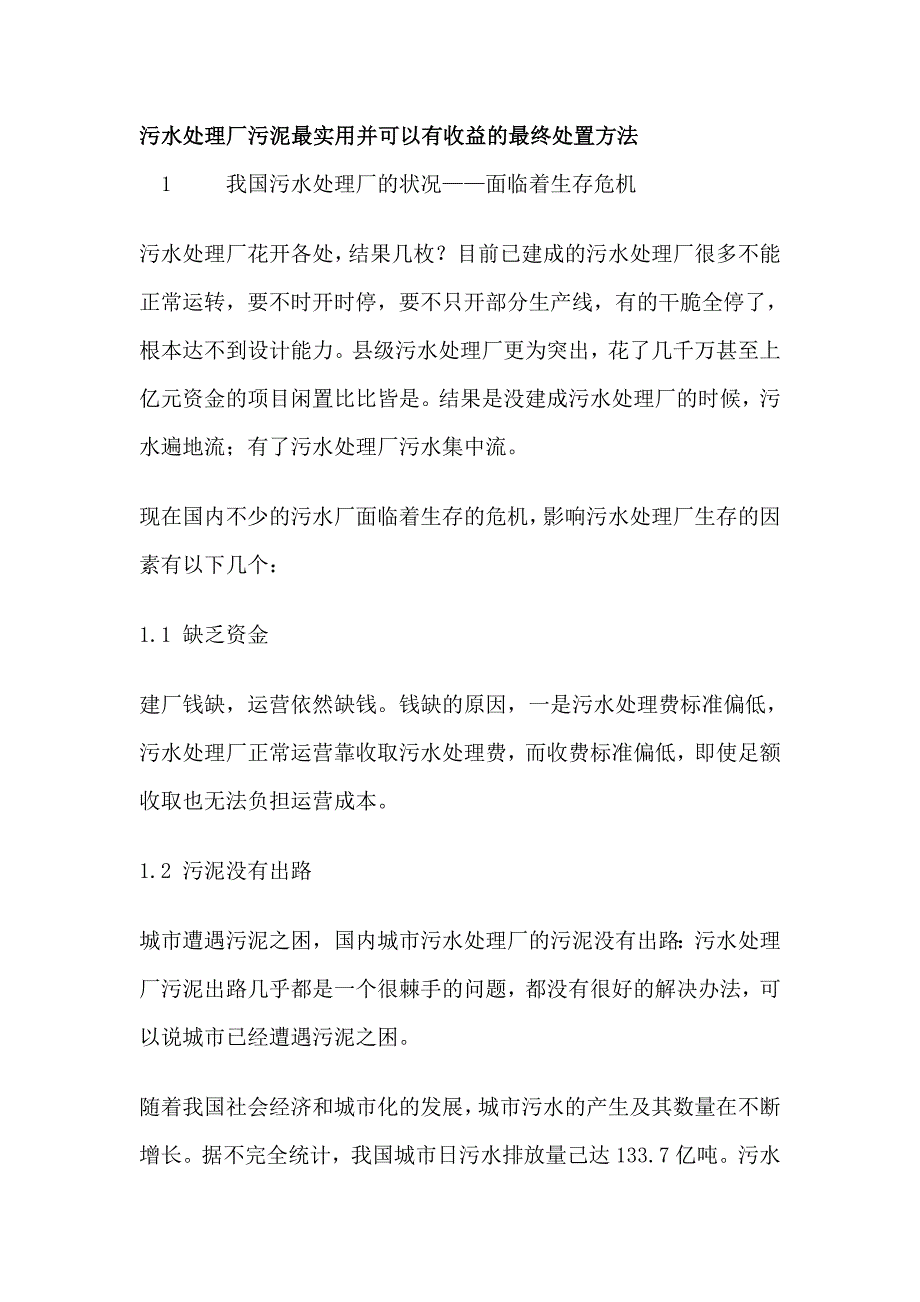 污水处理厂污泥最实用并可以有收益的最终处置方法

1　　我国污水处理厂的状况——面临着生存危机

污水处理厂花开各处，结果几枚？目前已建成的污水处理厂很多不能正常运转，要不时开时停，要不只开部分生产线，有的干脆全停了，根本达不到设计能力。县级污水处理厂更为突出，花了几千万甚至上亿元资金的项目闲置比比皆是。结果是没建成污水处理厂的时候，污水遍地流；有了污水处理厂污水集中流。

现在国内不少的污水厂面临着生存的危机，影响污水处理厂生存的因素有以下几个：

1.1 缺乏资金

建厂钱缺，运营依然缺钱。钱缺的原因，一是污水处理费标准偏低，污水处理厂正常运营靠收取污水处理费，而收费标准偏低，即使足额收取也无法负担运营成本。

1.2 污泥没有出路

城市遭遇污泥之困，国内城市污水处理厂的污泥没有出路：污水处理厂污泥出路几乎都是一个很棘手的问题，都没有很好的解决办法，可以说城市已经遭遇污泥之困。

随着我国社会经济和城市化的发展，城市污水的产生及其数量在不断增长。据不完全统计，我国城市日污水排放量已达 133.7 亿吨。污水